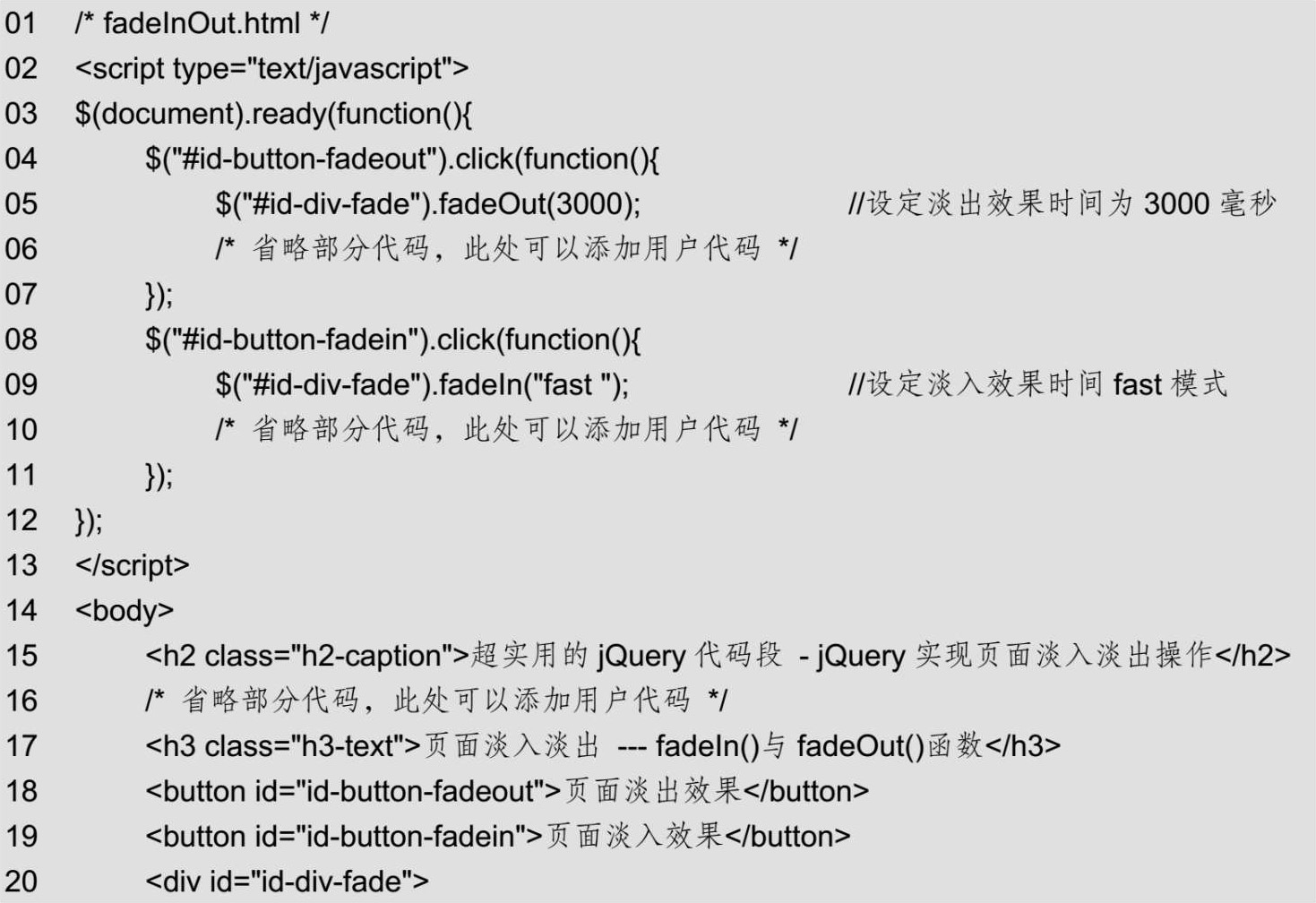 01 /* fadeInOut.html */
02 <script type="text/javascript">
03 $(document).ready(function(){
04 $("#id-button-fadeout").click(function(){
05 $("#id-div-fade").fadeOut(3000); //设定淡出效果时间为3000毫秒
06 /* 省略部分代码，此处可以添加用户代码 */
07 });
08 $("#id-button-fadein").click(function(){
09 $("#id-div-fade").fadeIn("fast "); //设定淡入效果时间fast模式
10 /* 省略部分代码，此处可以添加用户代码 */
11 });
12 });
13 </script>
14 <body>
15 <h2 class="h2-caption">超实用的jQuery代码段 - jQuery实现页面淡入淡出操作</h2>
16 /* 省略部分代码，此处可以添加用户代码 */
17 <h3 class="h3-text">页面淡入淡出 --- fadeIn()与fadeOut()函数</h3>
18 <button id="id-button-fadeout">页面淡出效果</button>
19 <button id="id-button-fadein">页面淡入效果</button>
20 <div id="id-div-fade">